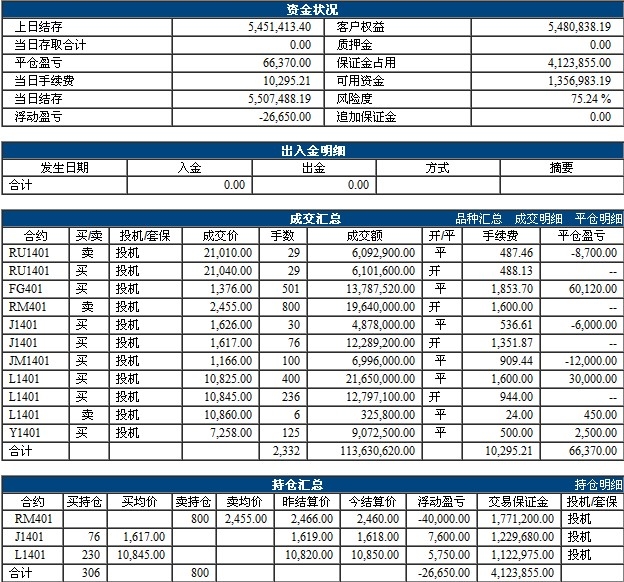 资金状况

| 上日结存 | 5,451,413.40 | 客户权益 | 5,480,838.19 |
|---|---|---|---|
| 当日存取合计 | 0.00 | 质押金 | 0.00 |
| 平仓盈亏 | 66,370.00 | 保证金占用 | 4,123,855.00 |
| 当日手续费 | 10,295.21 | 可用资金 | 1,356,983.19 |
| 当日结存 | 5,507,488.19 | 风险度 | 75.24 % |
| 浮动盈亏 | -26,650.00 | 追加保证金 | 0.00 |

出入金明细

| 发生日期 | 入金 | 出金 | 方式 | 摘要 |
|---|---|---|---|---|
| 合计 | 0.00 | 0.00 | | |

成交汇总 品种汇总 成交明细 平仓明细

| 合约 | 买/卖 | 投机/套保 | 成交价 | 手数 | 成交额 | 开/平 | 手续费 | 平仓盈亏 |
|---|---|---|---|---|---|---|---|---|
| RU1401 | 卖 | 投机 | 21,010.00 | 29 | 6,092,900.00 | 平 | 487.46 | -8,700.00 |
| RU1401 | 买 | 投机 | 21,040.00 | 29 | 6,101,600.00 | 开 | 488.13 | -- |
| FG401 | 买 | 投机 | 1,376.00 | 501 | 13,787,520.00 | 平 | 1,853.70 | 60,120.00 |
| RM401 | 卖 | 投机 | 2,455.00 | 800 | 19,640,000.00 | 开 | 1,600.00 | -- |
| J1401 | 买 | 投机 | 1,626.00 | 30 | 4,878,000.00 | 平 | 536.61 | -6,000.00 |
| J1401 | 买 | 投机 | 1,617.00 | 76 | 12,289,200.00 | 开 | 1,351.87 | -- |
| JM1401 | 买 | 投机 | 1,166.00 | 100 | 6,996,000.00 | 平 | 909.44 | -12,000.00 |
| L1401 | 买 | 投机 | 10,825.00 | 400 | 21,650,000.00 | 平 | 1,600.00 | 30,000.00 |
| L1401 | 买 | 投机 | 10,845.00 | 236 | 12,797,100.00 | 开 | 944.00 | -- |
| L1401 | 卖 | 投机 | 10,860.00 | 6 | 325,800.00 | 平 | 24.00 | 450.00 |
| Y1401 | 买 | 投机 | 7,258.00 | 125 | 9,072,500.00 | 平 | 500.00 | 2,500.00 |
| 合计 | | | | 2,332 | 113,630,620.00 | | 10,295.21 | 66,370.00 |

持仓汇总 持仓明细

| 合约 | 买持仓 | 买均价 | 卖持仓 | 卖均价 | 昨结算价 | 今结算价 | 浮动盈亏 | 交易保证金 | 投机/套保 |
|---|---|---|---|---|---|---|---|---|---|
| RM401 | | | 800 | 2,455.00 | 2,466.00 | 2,460.00 | -40,000.00 | 1,771,200.00 | 投机 |
| J1401 | 76 | 1,617.00 | | | 1,619.00 | 1,618.00 | 7,600.00 | 1,229,680.00 | 投机 |
| L1401 | 230 | 10,845.00 | | | 10,820.00 | 10,850.00 | 5,750.00 | 1,122,975.00 | 投机 |
| 合计 | 306 | | 800 | | | | -26,650.00 | 4,123,855.00 | |